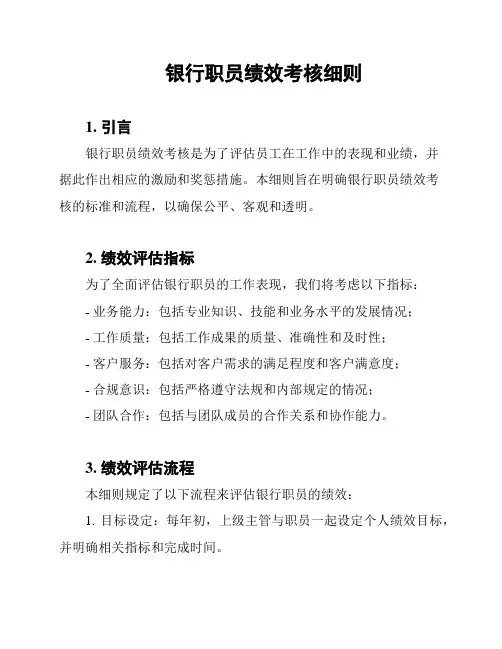 银行职员绩效考核细则

1. 引言

银行职员绩效考核是为了评估员工在工作中的表现和业绩，并据此作出相应的激励和奖惩措施。本细则旨在明确银行职员绩效考核的标准和流程，以确保公平、客观和透明。

2. 绩效评估指标

为了全面评估银行职员的工作表现，我们将考虑以下指标：

- 业务能力：包括专业知识、技能和业务水平的发展情况；
- 工作质量：包括工作成果的质量、准确性和及时性；
- 客户服务：包括对客户需求的满足程度和客户满意度；
- 合规意识：包括严格遵守法规和内部规定的情况；
- 团队合作：包括与团队成员的合作关系和协作能力。

3. 绩效评估流程

本细则规定了以下流程来评估银行职员的绩效：

1. 目标设定：每年初，上级主管与职员一起设定个人绩效目标，并明确相关指标和完成时间。